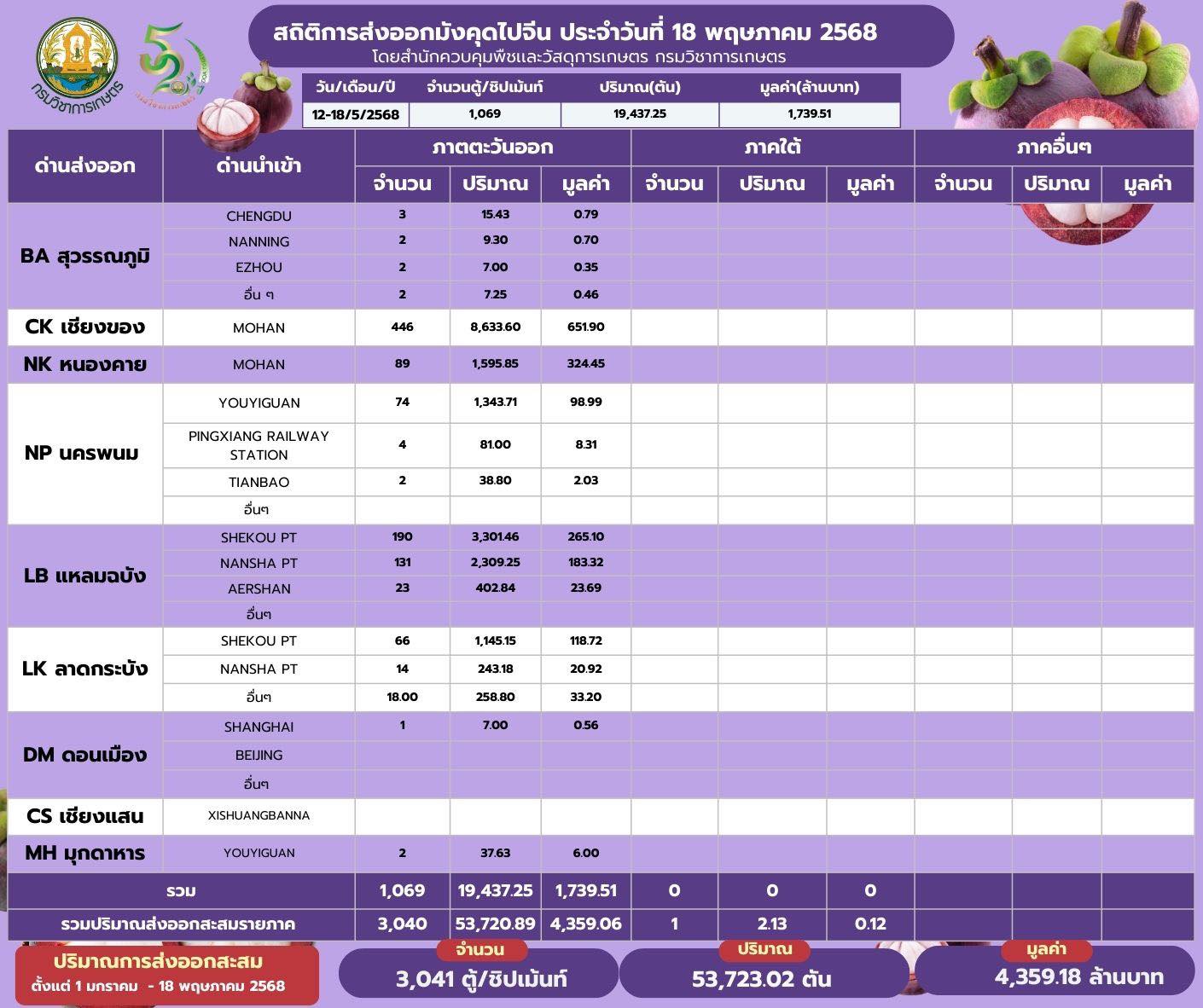 กรมวิชาการเกษตร

สถิติการส่งออกมังคุดไปจีน ประจำวันที่ 18 พฤษภาคม 2568
โดยสำนักควบคุมพืชและวัสดุการเกษตร กรมวิชาการเกษตร

| วัน/เดือน/ปี | จำนวนตู้/ชิปเม้นท์ | ปริมาณ(ตัน) | มูลค่า(ล้านบาท) |
|---|---|---|---|
| 12-18/5/2568 | 1,069 | 19,437.25 | 1,739.51 |

| ด่านส่งออก | ด่านนำเข้า | ภาคตะวันออก จำนวน | ภาคตะวันออก ปริมาณ | ภาคตะวันออก มูลค่า | ภาคใต้ จำนวน | ภาคใต้ ปริมาณ | ภาคใต้ มูลค่า | ภาคอื่นๆ จำนวน | ภาคอื่นๆ ปริมาณ | ภาคอื่นๆ มูลค่า |
|---|---|---|---|---|---|---|---|---|---|---|
| BA สุวรรณภูมิ | CHENGDU | 3 | 15.43 | 0.79 | | | | | | |
| | NANNING | 2 | 9.30 | 0.70 | | | | | | |
| | EZHOU | 2 | 7.00 | 0.35 | | | | | | |
| | อื่น ๆ | 2 | 7.25 | 0.46 | | | | | | |
| CK เชียงของ | MOHAN | 446 | 8,633.60 | 651.90 | | | | | | |
| NK หนองคาย | MOHAN | 89 | 1,595.85 | 324.45 | | | | | | |
| NP นครพนม | YOUYIGUAN | 74 | 1,343.71 | 98.99 | | | | | | |
| | PINGXIANG RAILWAY STATION | 4 | 81.00 | 8.31 | | | | | | |
| | TIANBAO | 2 | 38.80 | 2.03 | | | | | | |
| | อื่นๆ | | | | | | | | | |
| LB แหลมฉบัง | SHEKOU PT | 190 | 3,301.46 | 265.10 | | | | | | |
| | NANSHA PT | 131 | 2,309.25 | 183.32 | | | | | | |
| | AERSHAN | 23 | 402.84 | 23.69 | | | | | | |
| | อื่นๆ | | | | | | | | | |
| LK ลาดกระบัง | SHEKOU PT | 66 | 1,145.15 | 118.72 | | | | | | |
| | NANSHA PT | 14 | 243.18 | 20.92 | | | | | | |
| | อื่นๆ | 18.00 | 258.80 | 33.20 | | | | | | |
| DM ดอนเมือง | SHANGHAI | 1 | 7.00 | 0.56 | | | | | | |
| | BEIJING | | | | | | | | | |
| | อื่นๆ | | | | | | | | | |
| CS เชียงแสน | XISHUANGBANNA | | | | | | | | | |
| MH มุกดาหาร | YOUYIGUAN | 2 | 37.63 | 6.00 | | | | | | |
| รวม | | 1,069 | 19,437.25 | 1,739.51 | 0 | 0 | 0 | | | |
| รวมปริมาณส่งออกสะสมรายภาค | | 3,040 | 53,720.89 | 4,359.06 | 1 | 2.13 | 0.12 | | | |

ปริมาณการส่งออกสะสม
ตั้งแต่ 1 มกราคม - 18 พฤษภาคม 2568

จำนวน
3,041 ตู้/ชิปเม้นท์

ปริมาณ
53,723.02 ตัน

มูลค่า
4,359.18 ล้านบาท